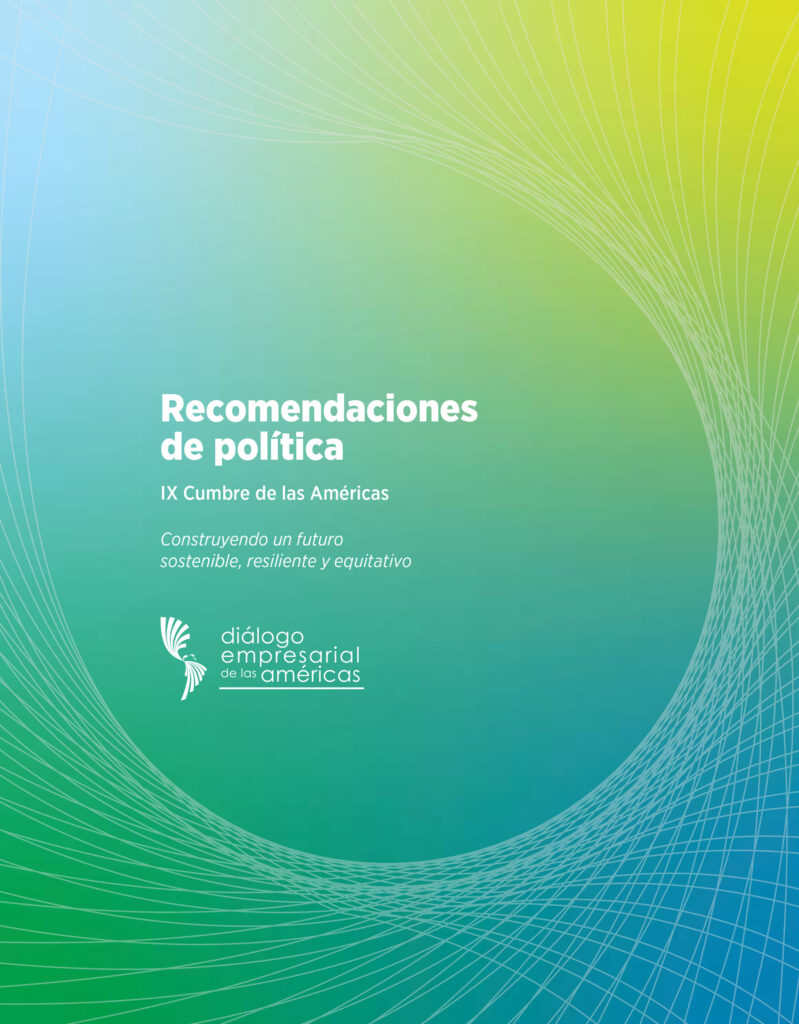 Recomendaciones de política

IX Cumbre de las Américas

Construyendo un futuro sostenible, resiliente y equitativo

diálogo empresarial de las américas